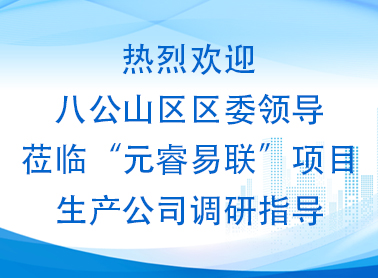 热烈欢迎
八公山区区委领导
莅临“元睿易联”项目
生产公司调研指导